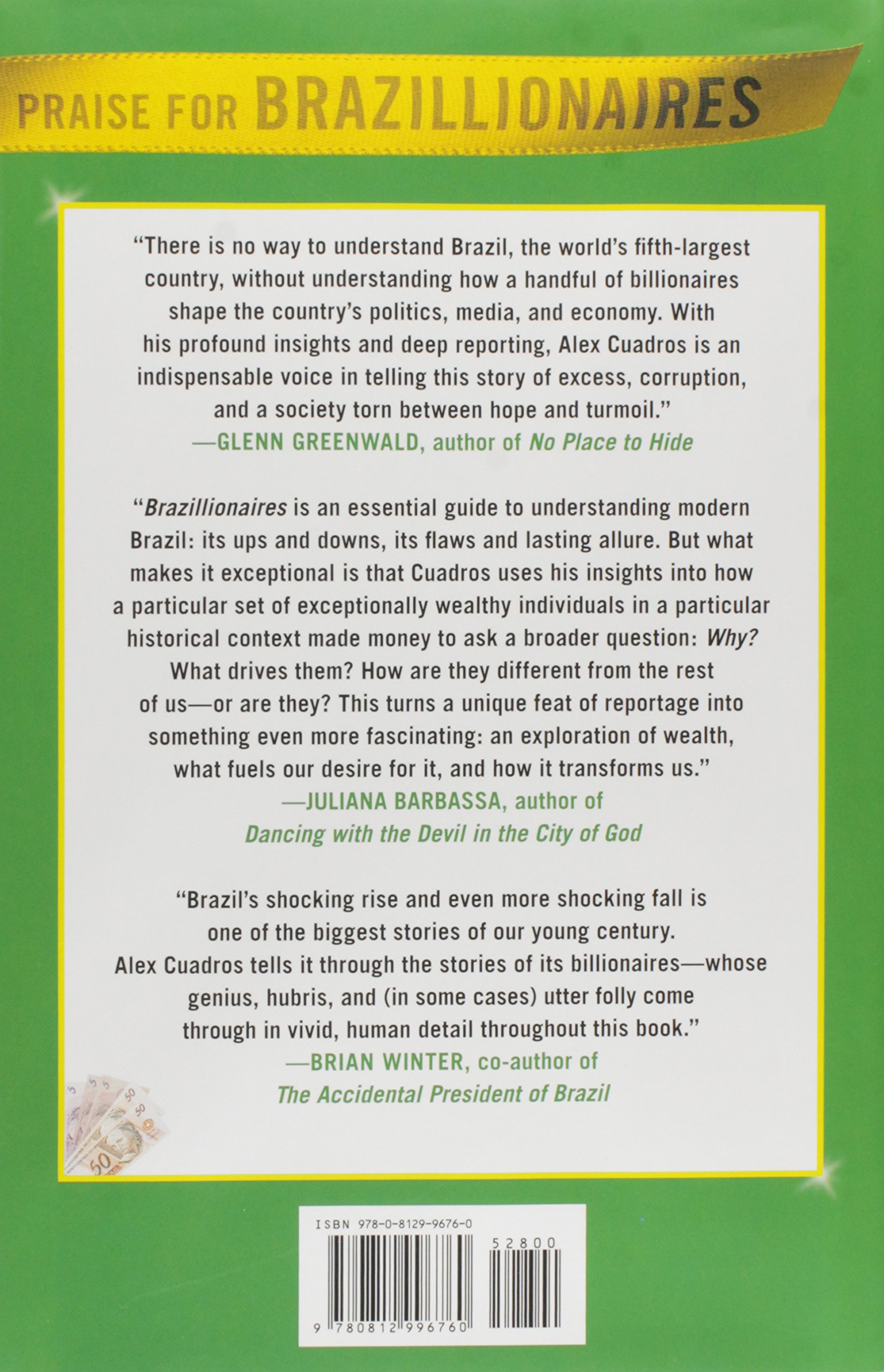 PRAISE FOR BRAZILLIONAIRES

"There is no way to understand Brazil, the world's fifth-largest country, without understanding how a handful of billionaires shape the country's politics, media, and economy. With his profound insights and deep reporting, Alex Cuadros is an indispensable voice in telling this story of excess, corruption, and a society torn between hope and turmoil."
—GLENN GREENWALD, author of No Place to Hide

"Brazillionaires is an essential guide to understanding modern Brazil: its ups and downs, its flaws and lasting allure. But what makes it exceptional is that Cuadros uses his insights into how a particular set of exceptionally wealthy individuals in a particular historical context made money to ask a broader question: Why? What drives them? How are they different from the rest of us—or are they? This turns a unique feat of reportage into something even more fascinating: an exploration of wealth, what fuels our desire for it, and how it transforms us."
—JULIANA BARBASSA, author of Dancing with the Devil in the City of God

"Brazil's shocking rise and even more shocking fall is one of the biggest stories of our young century. Alex Cuadros tells it through the stories of its billionaires—whose genius, hubris, and (in some cases) utter folly come through in vivid, human detail throughout this book."
—BRIAN WINTER, co-author of The Accidental President of Brazil

ISBN 978-0-8129-9676-0
52800
9 780812 996760